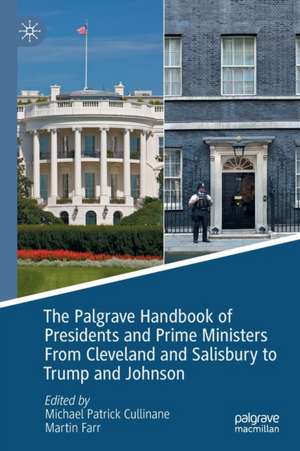 The Palgrave Handbook of Presidents and Prime Ministers From Cleveland and Salisbury to Trump and Johnson

Edited by
Michael Patrick Cullinane
Martin Farr

palgrave
macmillan